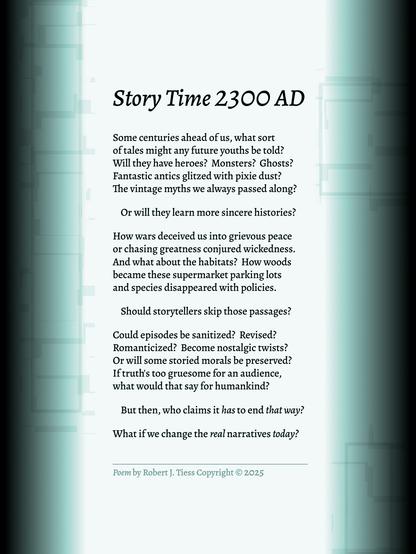 Story Time 2300 AD

Some centuries ahead of us, what sort
of tales might any future youths be told?
Will they have heroes? Monsters? Ghosts?
Fantastic antics glitzed with pixie dust?
The vintage myths we always passed along?

Or will they learn more sincere histories?

How wars deceived us into grievous peace
or chasing greatness conjured wickedness.
And what about the habitats? How woods
became these supermarket parking lots
and species disappeared with policies.

Should storytellers skip those passages?

Could episodes be sanitized? Revised?
Romanticized? Become nostalgic twists?
Or will some storied morals be preserved?
If truth's too gruesome for an audience,
what would that say for humankind?

But then, who claims it has to end that way?

What if we change the real narratives today?

Poem by Robert J. Tiess Copyright © 2025